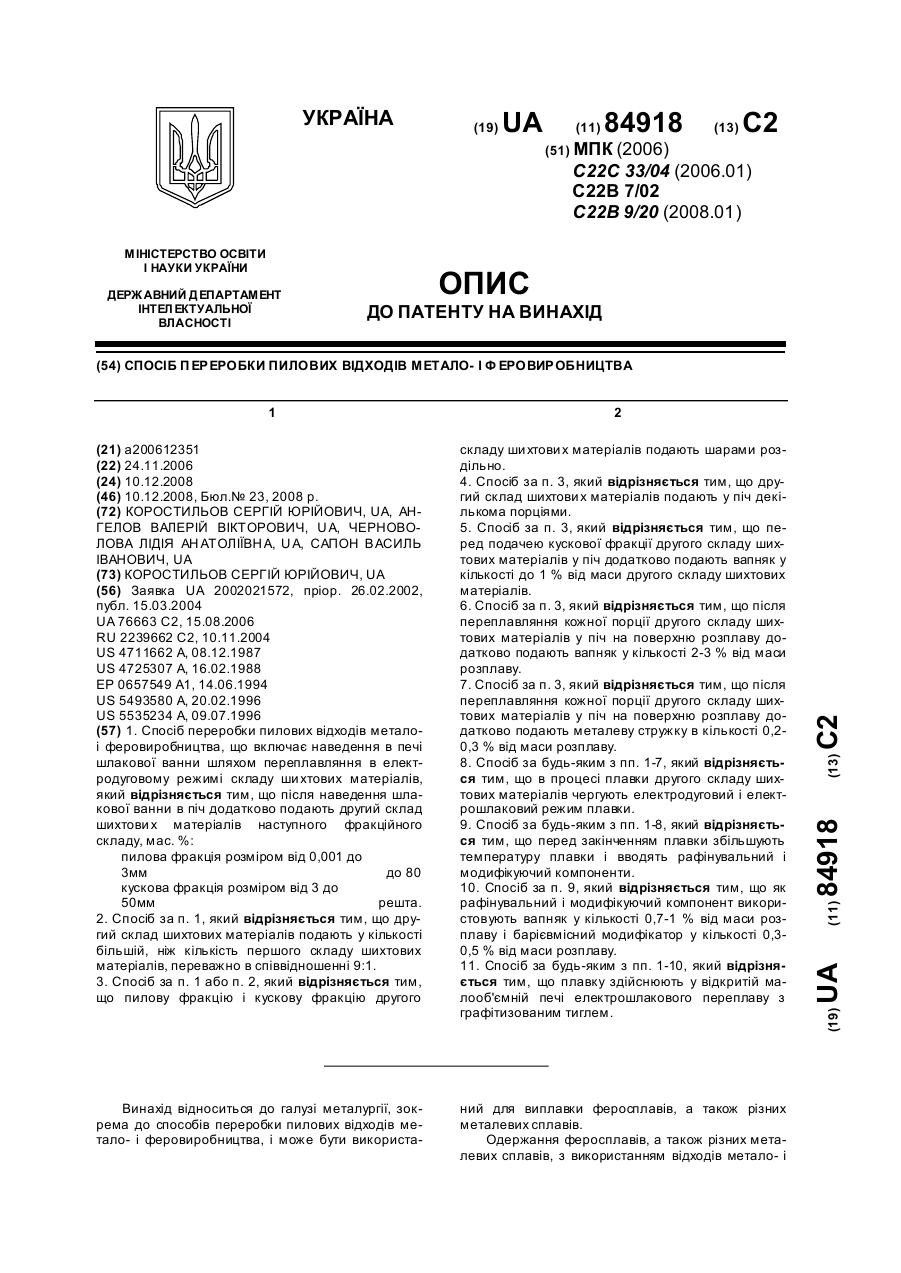 УКРАЇНА

(19) UA (11) 84918 (13) C2

(51) МПК (2006)
C22C 33/04 (2006.01)
C22B 7/02
C22B 9/20 (2008.01)

МІНІСТЕРСТВО ОСВІТИ І НАУКИ УКРАЇНИ

ДЕРЖАВНИЙ ДЕПАРТАМЕНТ ІНТЕЛЕКТУАЛЬНОЇ ВЛАСНОСТІ

ОПИС
ДО ПАТЕНТУ НА ВИНАХІД

(54) СПОСІБ ПЕРЕРОБКИ ПИЛОВИХ ВІДХОДІВ МЕТАЛО- І ФЕРОВИРОБНИЦТВА

1

(21) a200612351
(22) 24.11.2006
(24) 10.12.2008
(46) 10.12.2008, Бюл.№ 23, 2008 р.
(72) КОРОСТИЛЬОВ СЕРГІЙ ЮРІЙОВИЧ, UA, АНГЕЛОВ ВАЛЕРІЙ ВІКТОРОВИЧ, UA, ЧЕРНОВОЛОВА ЛІДІЯ АНАТОЛІЇВНА, UA, САПОН ВАСИЛЬ ІВАНОВИЧ, UA
(73) КОРОСТИЛЬОВ СЕРГІЙ ЮРІЙОВИЧ, UA
(56) Заявка UA 2002021572, пріор. 26.02.2002, публ. 15.03.2004
UA 76663 C2, 15.08.2006
RU 2239662 C2, 10.11.2004
US 4711662 A, 08.12.1987
US 4725307 A, 16.02.1988
EP 0657549 A1, 14.06.1994
US 5493580 A, 20.02.1996
US 5535234 A, 09.07.1996
(57) 1. Спосіб переробки пилових відходів метало- і феровиробництва, що включає наведення в печі шлакової ванни шляхом переплавляння в електродуговому режимі складу шихтових матеріалів, який відрізняється тим, що після наведення шлакової ванни в піч додатково подають другий склад шихтових матеріалів наступного фракційного складу, мас. %:
пилова фракція розміром від 0,001 до 3мм до 80
кускова фракція розміром від 3 до 50мм решта.
2. Спосіб за п. 1, який відрізняється тим, що другий склад шихтових матеріалів подають у кількості більшій, ніж кількість першого складу шихтових матеріалів, переважно в співвідношенні 9:1.
3. Спосіб за п. 1 або п. 2, який відрізняється тим, що пилову фракцію і кускову фракцію другого

2

складу шихтових матеріалів подають шарами роздільно.
4. Спосіб за п. 3, який відрізняється тим, що другий склад шихтових матеріалів подають у піч декількома порціями.
5. Спосіб за п. 3, який відрізняється тим, що перед подачею кускової фракції другого складу шихтових матеріалів у піч додатково подають вапняк у кількості до 1 % від маси другого складу шихтових матеріалів.
6. Спосіб за п. 3, який відрізняється тим, що після переплавляння кожної порції другого складу шихтових матеріалів у піч на поверхню розплаву додатково подають вапняк у кількості 2-3 % від маси розплаву.
7. Спосіб за п. 3, який відрізняється тим, що після переплавляння кожної порції другого складу шихтових матеріалів у піч на поверхню розплаву додатково подають металеву стружку в кількості 0,2-0,3 % від маси розплаву.
8. Спосіб за будь-яким з пп. 1-7, який відрізняється тим, що в процесі плавки другого складу шихтових матеріалів чергують електродуговий і електрошлаковий режим плавки.
9. Спосіб за будь-яким з пп. 1-8, який відрізняється тим, що перед закінченням плавки збільшують температуру плавки і вводять рафінувальний і модифікуючий компоненти.
10. Спосіб за п. 9, який відрізняється тим, що як рафінувальний і модифікуючий компонент використовують вапняк у кількості 0,7-1 % від маси розплаву і барієвмісний модифікатор у кількості 0,3-0,5 % від маси розплаву.
11. Спосіб за будь-яким з пп. 1-10, який відрізняється тим, що плавку здійснюють у відкритій малооб'ємній печі електрошлакового переплаву з графітизованим тиглем.

(19) UA (11) 84918 (13) C2

Винахід відноситься до галузі металургії, зокрема до способів переробки пилових відходів метало- і феровиробництва, і може бути використаний для виплавки феросплавів, а також різних металевих сплавів.

Одержання феросплавів, а також різних металевих сплавів, з використанням відходів метало- і